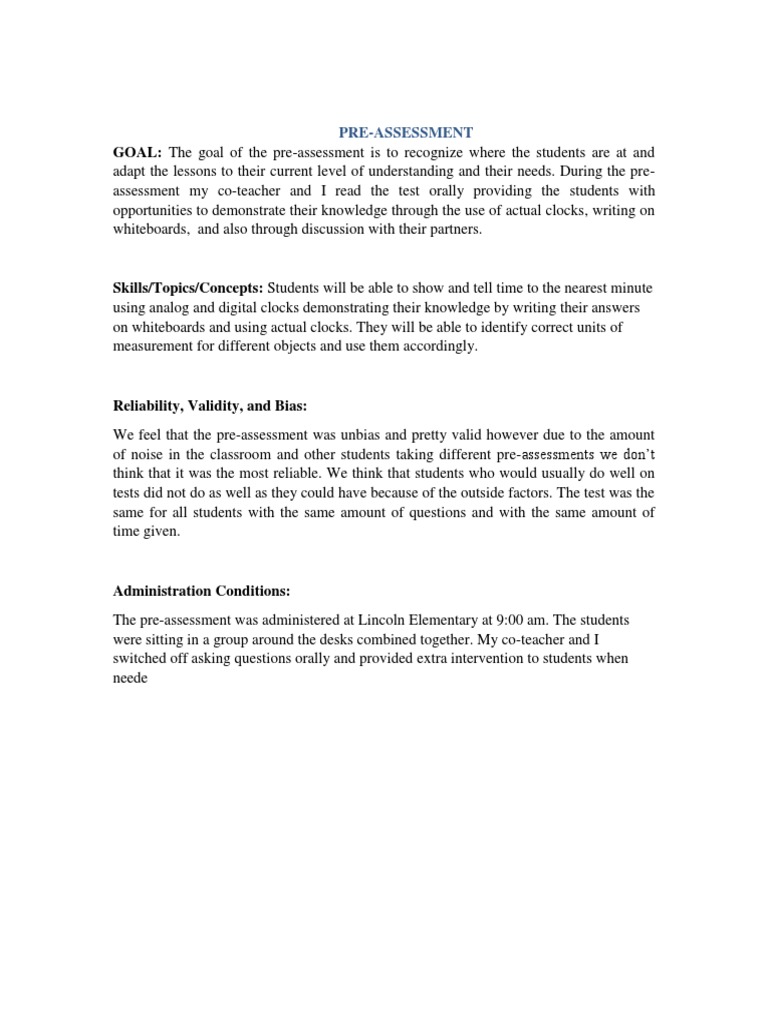 PRE-ASSESSMENT

GOAL: The goal of the pre-assessment is to recognize where the students are at and adapt the lessons to their current level of understanding and their needs. During the pre-assessment my co-teacher and I read the test orally providing the students with opportunities to demonstrate their knowledge through the use of actual clocks, writing on whiteboards, and also through discussion with their partners.

Skills/Topics/Concepts: Students will be able to show and tell time to the nearest minute using analog and digital clocks demonstrating their knowledge by writing their answers on whiteboards and using actual clocks. They will be able to identify correct units of measurement for different objects and use them accordingly.

Reliability, Validity, and Bias:

We feel that the pre-assessment was unbias and pretty valid however due to the amount of noise in the classroom and other students taking different pre-assessments we don't think that it was the most reliable. We think that students who would usually do well on tests did not do as well as they could have because of the outside factors. The test was the same for all students with the same amount of questions and with the same amount of time given.

Administration Conditions:

The pre-assessment was administered at Lincoln Elementary at 9:00 am. The students were sitting in a group around the desks combined together. My co-teacher and I switched off asking questions orally and provided extra intervention to students when neede